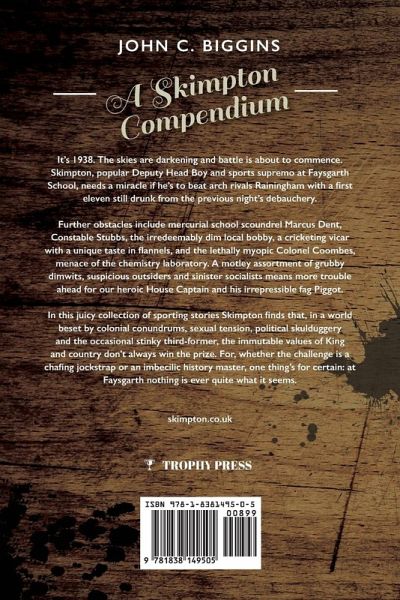 JOHN C. BIGGINS

A Skimpton Compendium

It's 1938. The skies are darkening and battle is about to commence. Skimpton, popular Deputy Head Boy and sports supremo at Faysgarth School, needs a miracle if he's to beat arch rivals Rainingham with a first eleven still drunk from the previous night's debauchery.

Further obstacles include mercurial school scoundrel Marcus Dent, Constable Stubbs, the irredeemably dim local bobby, a cricketing vicar with a unique taste in flannels, and the lethally myopic Colonel Coombes, menace of the chemistry laboratory. A motley assortment of grubby dimwits, suspicious outsiders and sinister socialists means more trouble ahead for our heroic House Captain and his irrepressible fag Piggot.

In this juicy collection of sporting stories Skimpton finds that, in a world beset by colonial conundrums, sexual tension, political skulduggery and the occasional stinky third-former, the immutable values of King and country don't always win the prize. For, whether the challenge is a chafing jockstrap or an imbecilic history master, one thing's for certain: at Faysgarth nothing is ever quite what it seems.

skimpton.co.uk

TROPHY PRESS

ISBN 978-1-8381495-0-5

00899

9 781838 149505